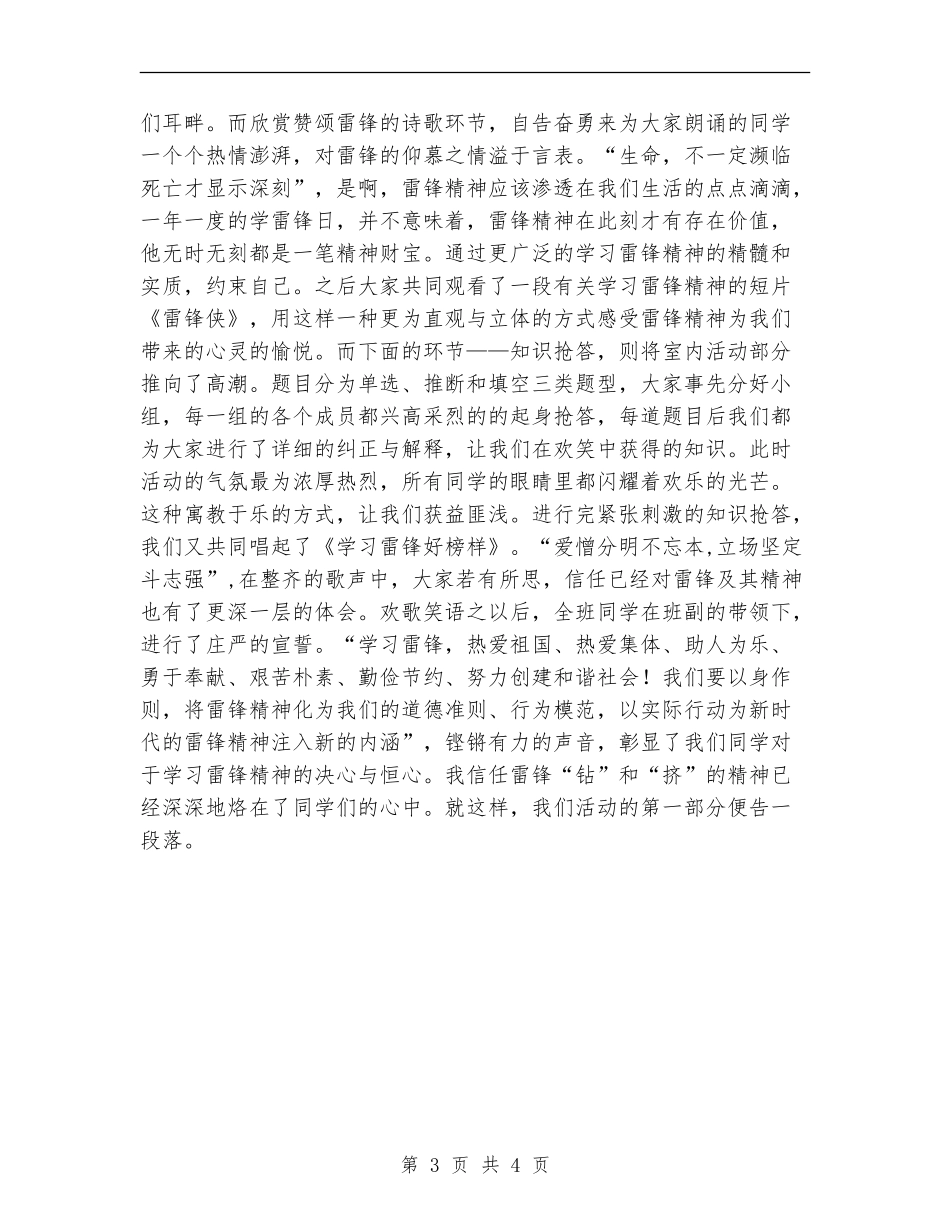 们耳畔。而欣赏赞颂雷锋的诗歌环节，自告奋勇来为大家朗诵的同学一个个热情澎湃，对雷锋的仰慕之情溢于言表。“生命，不一定濒临死亡才显示深刻”，是啊，雷锋精神应该渗透在我们生活的点点滴滴，一年一度的学雷锋日，并不意味着，雷锋精神在此刻才有存在价值，他无时无刻都是一笔精神财宝。通过更广泛的学习雷锋精神的精髓和实质，约束自己。之后大家共同观看了一段有关学习雷锋精神的短片《雷锋侠》，用这样一种更为直观与立体的方式感受雷锋精神为我们带来的心灵的愉悦。而下面的环节——知识抢答，则将室内活动部分推向了高潮。题目分为单选、推断和填空三类题型，大家事先分好小组，每一组的各个成员都兴高采烈的的起身抢答，每道题目后我们都为大家进行了详细的纠正与解释，让我们在欢笑中获得的知识。此时活动的气氛最为浓厚热烈，所有同学的眼睛里都闪耀着欢乐的光芒。这种寓教于乐的方式，让我们获益匪浅。进行完紧张刺激的知识抢答，我们又共同唱起了《学习雷锋好榜样》。“爱憎分明不忘本,立场坚定斗志强”,在整齐的歌声中，大家若有所思，信任已经对雷锋及其精神也有了更深一层的体会。欢歌笑语之以后，全班同学在班副的带领下，进行了庄严的宣誓。“学习雷锋，热爱祖国、热爱集体、助人为乐、勇于奉献、艰苦朴素、勤俭节约、努力创建和谐社会！我们要以身作则，将雷锋精神化为我们的道德准则、行为模范，以实际行动为新时代的雷锋精神注入新的内涵”，铿锵有力的声音，彰显了我们同学对于学习雷锋精神的决心与恒心。我信任雷锋“钻”和“挤”的精神已经深深地烙在了同学们的心中。就这样，我们活动的第一部分便告一段落。

第 3 页 共 4 页